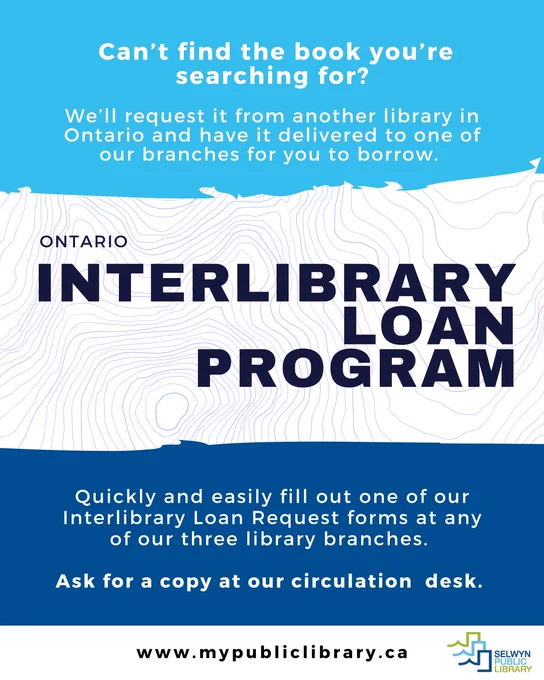 Can't find the book you're searching for?

We'll request it from another library in Ontario and have it delivered to one of our branches for you to borrow.

ONTARIO

INTERLIBRARY LOAN PROGRAM

Quickly and easily fill out one of our Interlibrary Loan Request forms at any of our three library branches.

Ask for a copy at our circulation desk.

www.mypubliclibrary.ca

SELWYN PUBLIC LIBRARY